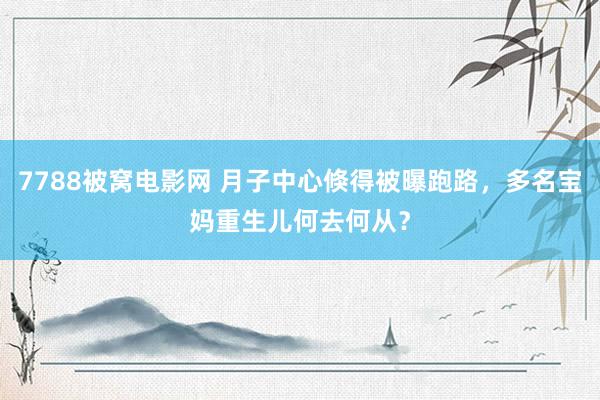 7788被窝电影网 月子中心倏得被曝跑路，多名宝妈重生儿何去何从？